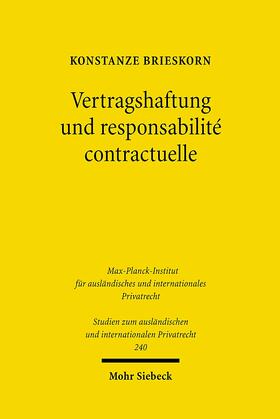 KONSTANZE BRIESKORN

Vertragshaftung und responsabilité contractuelle

Max-Planck-Institut für ausländisches und internationales Privatrecht

Studien zum ausländischen und internationalen Privatrecht
240

Mohr Siebeck